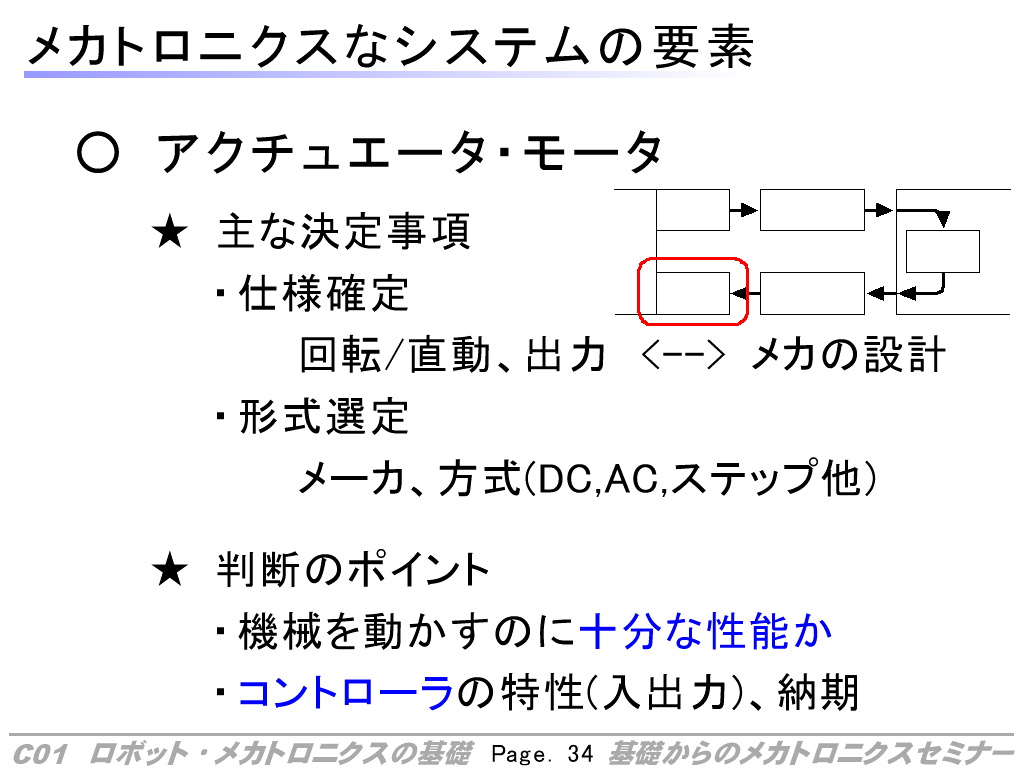 メカトロニクスなシステムの要素

○ アクチュエータ・モータ

★ 主な決定事項

・仕様確定

回転/直動、出力 <--> メカの設計

・形式選定

メーカ、方式(DC,AC,ステップ他)

★ 判断のポイント

・機械を動かすのに十分な性能か

・コントローラの特性(入出力)、納期

C01 ロボット・メカトロニクスの基礎 Page. 34 基礎からのメカトロニクスセミナー